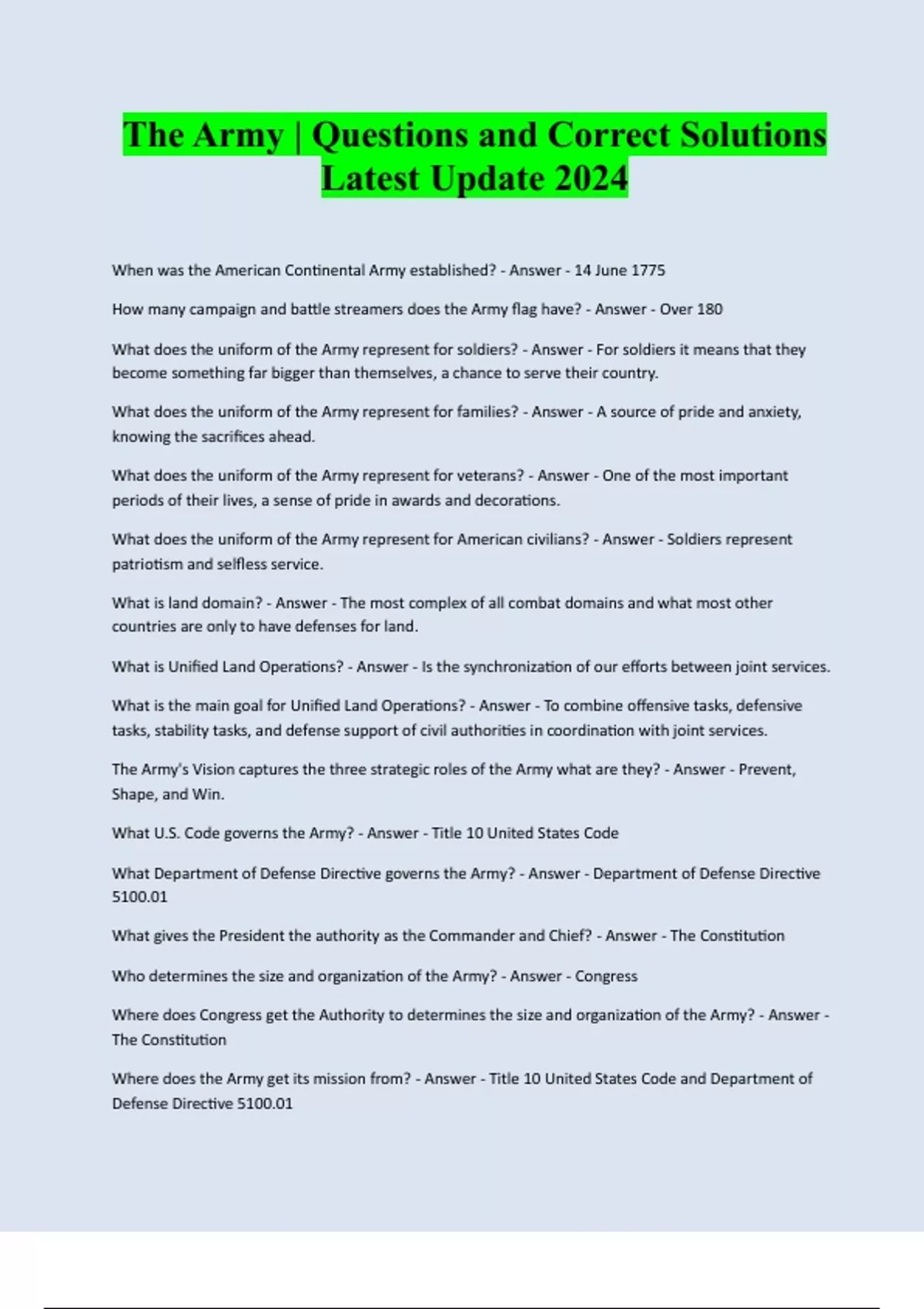 The Army | Questions and Correct Solutions Latest Update 2024

When was the American Continental Army established? - Answer - 14 June 1775

How many campaign and battle streamers does the Army flag have? - Answer - Over 180

What does the uniform of the Army represent for soldiers? - Answer - For soldiers it means that they become something far bigger than themselves, a chance to serve their country.

What does the uniform of the Army represent for families? - Answer - A source of pride and anxiety, knowing the sacrifices ahead.

What does the uniform of the Army represent for veterans? - Answer - One of the most important periods of their lives, a sense of pride in awards and decorations.

What does the uniform of the Army represent for American civilians? - Answer - Soldiers represent patriotism and selfless service.

What is land domain? - Answer - The most complex of all combat domains and what most other countries are only to have defenses for land.

What is Unified Land Operations? - Answer - Is the synchronization of our efforts between joint services.

What is the main goal for Unified Land Operations? - Answer - To combine offensive tasks, defensive tasks, stability tasks, and defense support of civil authorities in coordination with joint services.

The Army's Vision captures the three strategic roles of the Army what are they? - Answer - Prevent, Shape, and Win.

What U.S. Code governs the Army? - Answer - Title 10 United States Code

What Department of Defense Directive governs the Army? - Answer - Department of Defense Directive 5100.01

What gives the President the authority as the Commander and Chief? - Answer - The Constitution

Who determines the size and organization of the Army? - Answer - Congress

Where does Congress get the Authority to determines the size and organization of the Army? - Answer - The Constitution

Where does the Army get its mission from? - Answer - Title 10 United States Code and Department of Defense Directive 5100.01